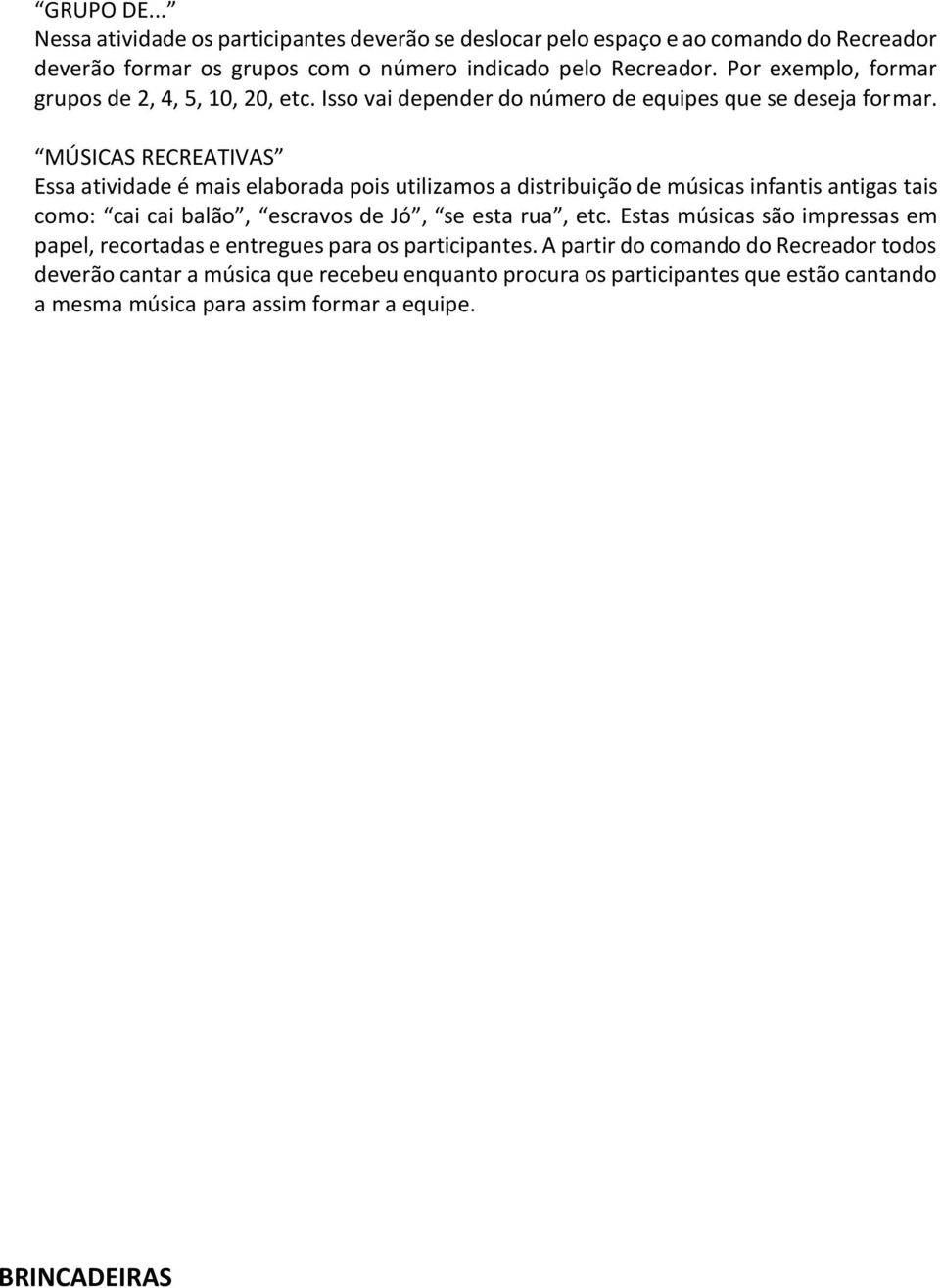 “GRUPO DE...”
Nessa atividade os participantes deverão se deslocar pelo espaço e ao comando do Recreador deverão formar os grupos com o número indicado pelo Recreador. Por exemplo, formar grupos de 2, 4, 5, 10, 20, etc. Isso vai depender do número de equipes que se deseja formar.

“MÚSICAS RECREATIVAS”
Essa atividade é mais elaborada pois utilizamos a distribuição de músicas infantis antigas tais como: “cai cai balão”, “escravos de Jó”, “se esta rua”, etc. Estas músicas são impressas em papel, recortadas e entregues para os participantes. A partir do comando do Recreador todos deverão cantar a música que recebeu enquanto procura os participantes que estão cantando a mesma música para assim formar a equipe.

BRINCADEIRAS